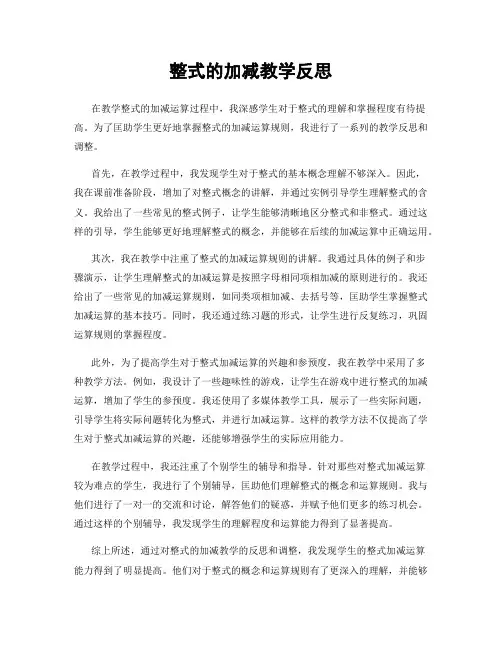 整式的加减教学反思

在教学整式的加减运算过程中，我深感学生对于整式的理解和掌握程度有待提高。为了匡助学生更好地掌握整式的加减运算规则，我进行了一系列的教学反思和调整。

首先，在教学过程中，我发现学生对于整式的基本概念理解不够深入。因此，我在课前准备阶段，增加了对整式概念的讲解，并通过实例引导学生理解整式的含义。我给出了一些常见的整式例子，让学生能够清晰地区分整式和非整式。通过这样的引导，学生能够更好地理解整式的概念，并能够在后续的加减运算中正确运用。

其次，我在教学中注重了整式的加减运算规则的讲解。我通过具体的例子和步骤演示，让学生理解整式的加减运算是按照字母相同项相加减的原则进行的。我还给出了一些常见的加减运算规则，如同类项相加减、去括号等，匡助学生掌握整式加减运算的基本技巧。同时，我还通过练习题的形式，让学生进行反复练习，巩固运算规则的掌握程度。

此外，为了提高学生对于整式加减运算的兴趣和参预度，我在教学中采用了多种教学方法。例如，我设计了一些趣味性的游戏，让学生在游戏中进行整式的加减运算，增加了学生的参预度。我还使用了多媒体教学工具，展示了一些实际问题，引导学生将实际问题转化为整式，并进行加减运算。这样的教学方法不仅提高了学生对于整式加减运算的兴趣，还能够增强学生的实际应用能力。

在教学过程中，我还注重了个别学生的辅导和指导。针对那些对整式加减运算较为难点的学生，我进行了个别辅导，匡助他们理解整式的概念和运算规则。我与他们进行了一对一的交流和讨论，解答他们的疑惑，并赋予他们更多的练习机会。通过这样的个别辅导，我发现学生的理解程度和运算能力得到了显著提高。

综上所述，通过对整式的加减教学的反思和调整，我发现学生的整式加减运算能力得到了明显提高。他们对于整式的概念和运算规则有了更深入的理解，并能够